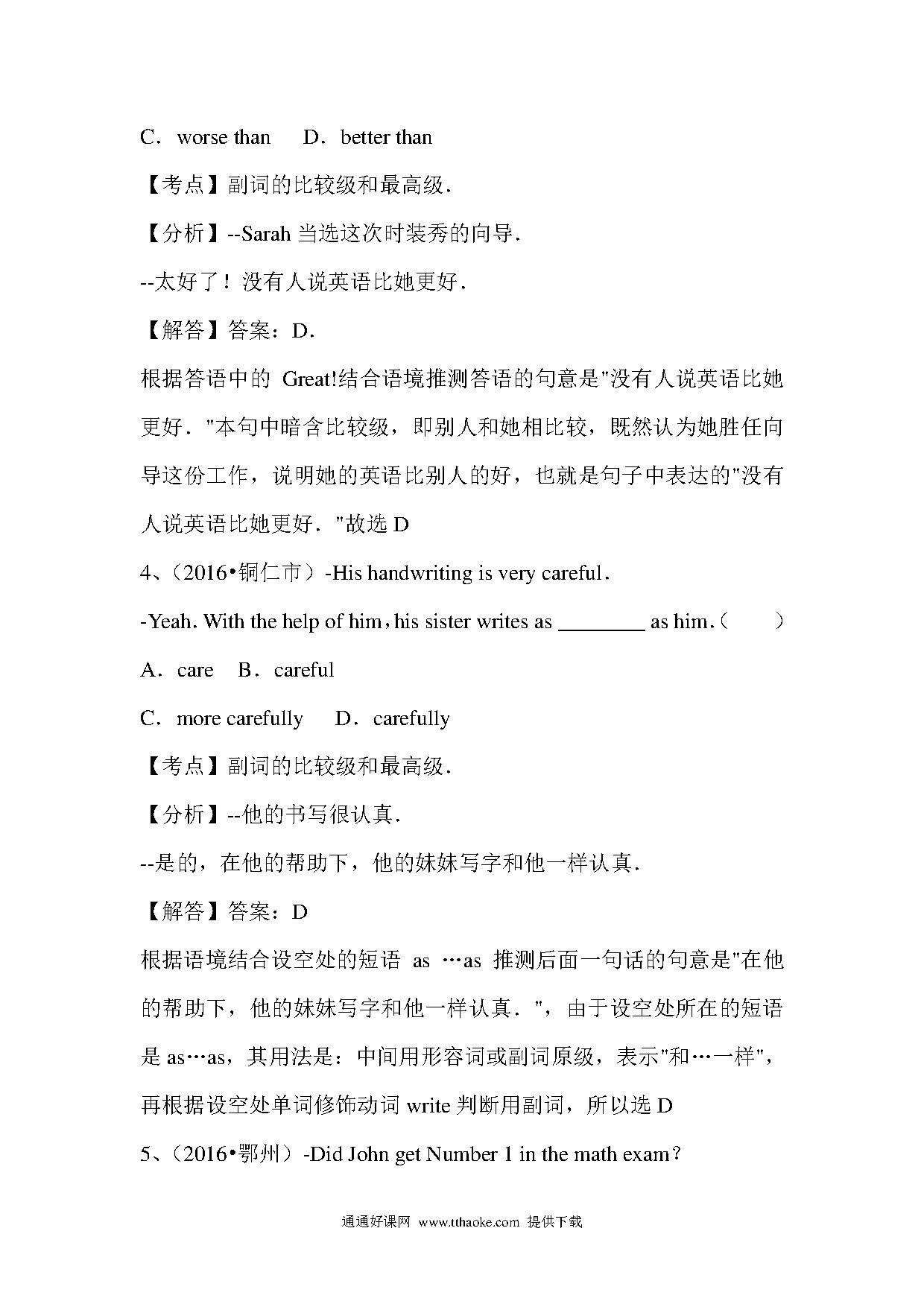 C．worse than　　D．better than

【考点】副词的比较级和最高级．

【分析】--Sarah 当选这次时装秀的向导．

--太好了！没有人说英语比她更好．

【解答】答案：D．

根据答语中的 Great!结合语境推测答语的句意是"没有人说英语比她更好．"本句中暗含比较级，即别人和她相比较，既然认为她胜任向导这份工作，说明她的英语比别人的好，也就是句子中表达的"没有人说英语比她更好．"故选 D

4、（2016•铜仁市）-His handwriting is very careful．

-Yeah. With the help of him，his sister writes as ________ as him.（　　）

A．care　B．careful

C．more carefully　　D．carefully

【考点】副词的比较级和最高级．

【分析】--他的书写很认真．

--是的，在他的帮助下，他的妹妹写字和他一样认真．

【解答】答案：D

根据语境结合设空处的短语 as …as 推测后面一句话的句意是"在他的帮助下，他的妹妹写字和他一样认真．"，由于设空处所在的短语是 as…as，其用法是：中间用形容词或副词原级，表示"和…一样"，再根据设空处单词修饰动词 write 判断用副词，所以选 D

5、（2016•鄂州）-Did John get Number 1 in the math exam？

通通好课网 www.tthaoke.com 提供下载